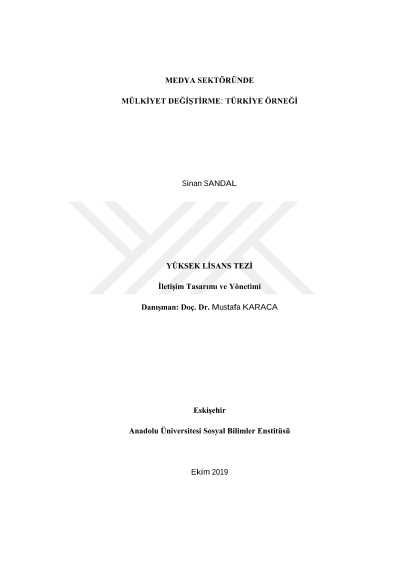 MEDYA SEKTÖRÜNDE

MÜLKİYET DEĞİŞTİRME: TÜRKİYE ÖRNEĞİ

Sinan SANDAL

YÜKSEK LİSANS TEZİ

İletişim Tasarımı ve Yönetimi

Danışman: Doç. Dr. Mustafa KARACA

Eskişehir

Anadolu Üniversitesi Sosyal Bilimler Enstitüsü

Ekim 2019